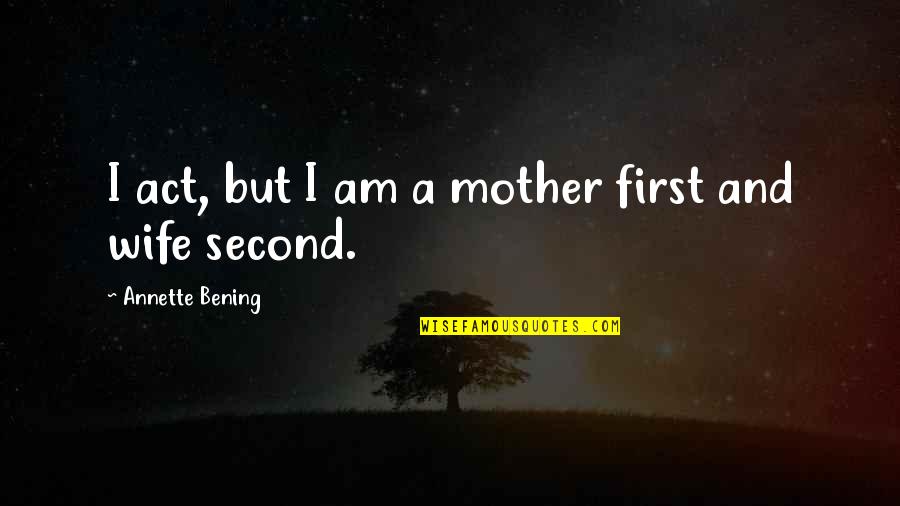 I act, but I am a mother first and wife second.

~ Annette Bening

WISEFAMOUSQUOTES.COM